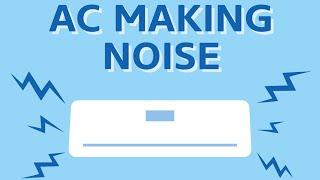 AC MAKING NOISE